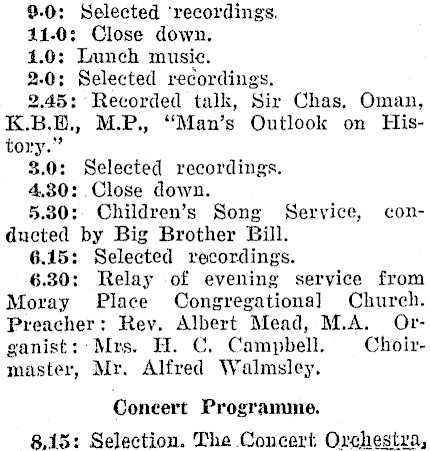 9.0: Selected recordings.
11.0: Close down.
1.0: Lunch music.
2.0: Selected recordings.
2.45: Recorded talk, Sir Chas. Oman, K.B.E., M.P., "Man's Outlook on History."
3.0: Selected recordings.
4.30: Close down.
5.30: Children's Song Service, conducted by Big Brother Bill.
6.15: Selected recordings.
6.30: Relay of evening service from Moray Place Congregational Church. Preacher: Rev. Albert Mead, M.A. Organist: Mrs. H. C. Campbell. Choirmaster, Mr. Alfred Walmsley.

Concert Programme.

8.15: Selection. The Concert Orchestra,